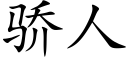 骄人